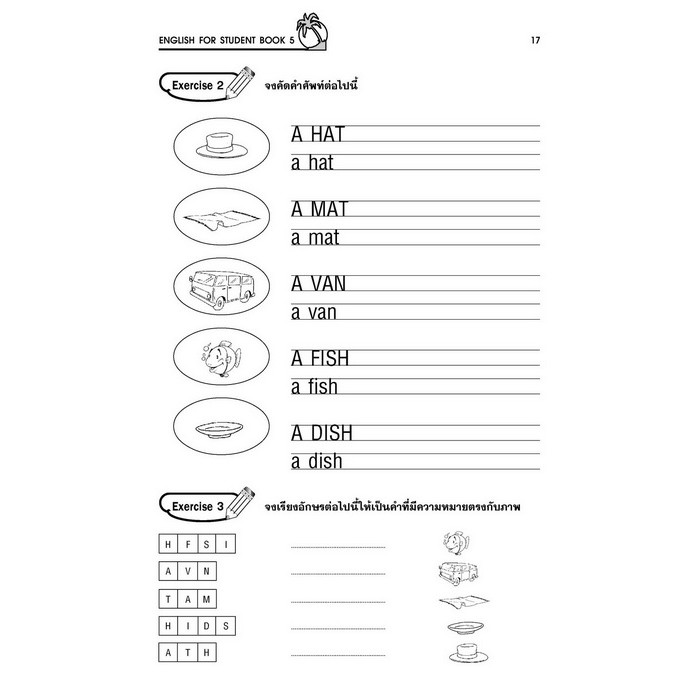 ENGLISH FOR STUDENT BOOK 5

17

Exercise 2 จงคัดคำศัพท์ต่อไปนี้

A HAT
a hat

A MAT
a mat

A VAN
a van

A FISH
a fish

A DISH
a dish

Exercise 3 จงเรียงอักษรต่อไปนี้ให้เป็นคำที่มีความหมายตรงกับภาพ

H F S I ____

A V N ____

T A M ____

H I D S ____

A T H ____